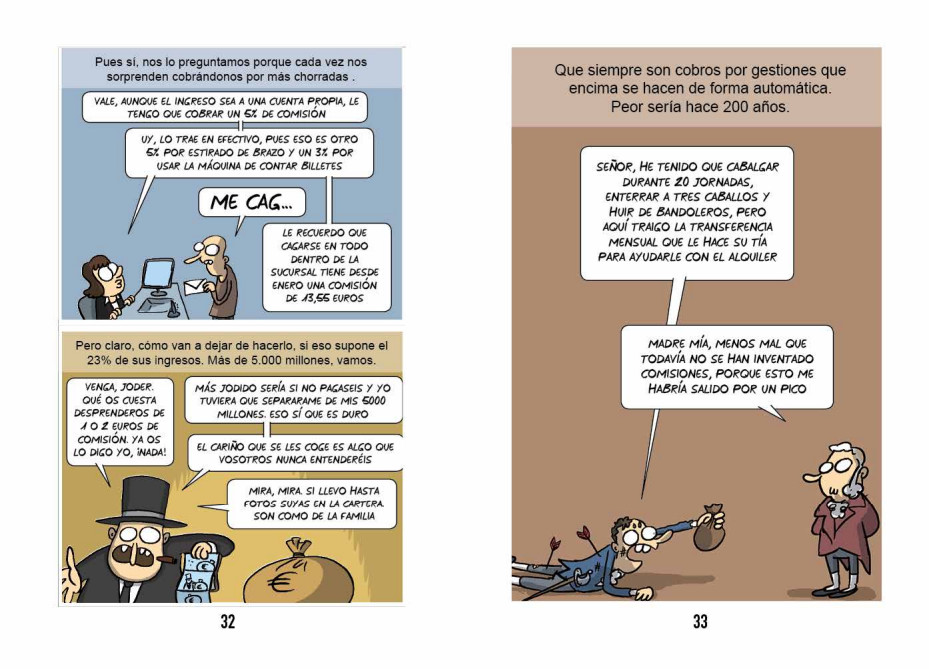 Pues sí, nos lo preguntamos porque cada vez nos sorprenden cobrándonos por más chorradas .

VALE, AUNQUE EL INGRESO SEA A UNA CUENTA PROPIA, LE TENGO QUE COBRAR UN 5% DE COMISIÓN

UY, LO TRAE EN EFECTIVO, PUES ESO ES OTRO 5% POR ESTIRADO DE BRAZO Y UN 3% POR USAR LA MÁQUINA DE CONTAR BILLETES

ME CAG...

LE RECUERDO QUE CAGARSE EN TODO DENTRO DE LA SUCURSAL TIENE DESDE ENERO UNA COMISIÓN DE 13,55 EUROS

Pero claro, cómo van a dejar de hacerlo, si eso supone el 23% de sus ingresos. Más de 5.000 millones, vamos.

VENGA, JODER. QUÉ OS CUESTA DESPRENDEROS DE 1 O 2 EUROS DE COMISIÓN. YA OS LO DIGO YO, ¡NADA!

MÁS JODIDO SERÍA SI NO PAGASEIS Y YO TUVIERA QUE SEPARARAME DE MIS 5000 MILLONES. ESO SÍ QUE ES DURO

EL CARIÑO QUE SE LES COGE ES ALGO QUE VOSOTROS NUNCA ENTENDERÉIS

MIRA, MIRA. SI LLEVO HASTA FOTOS SUYAS EN LA CARTERA. SON COMO DE LA FAMILIA

32

Que siempre son cobros por gestiones que encima se hacen de forma automática. Peor sería hace 200 años.

SEÑOR, HE TENIDO QUE CABALGAR DURANTE 20 JORNADAS, ENTERRAR A TRES CABALLOS Y HUIR DE BANDOLEROS, PERO AQUÍ TRAIGO LA TRANSFERENCIA MENSUAL QUE LE HACE SU TÍA PARA AYUDARLE CON EL ALQUILER

MADRE MÍA, MENOS MAL QUE TODAVÍA NO SE HAN INVENTADO COMISIONES, PORQUE ESTO ME HABRÍA SALIDO POR UN PICO

33